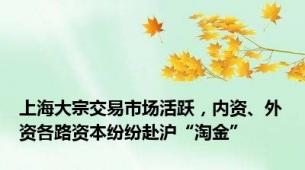 上海大宗交易市场活跃，内资、外资各路资本纷纷赴沪“淘金”